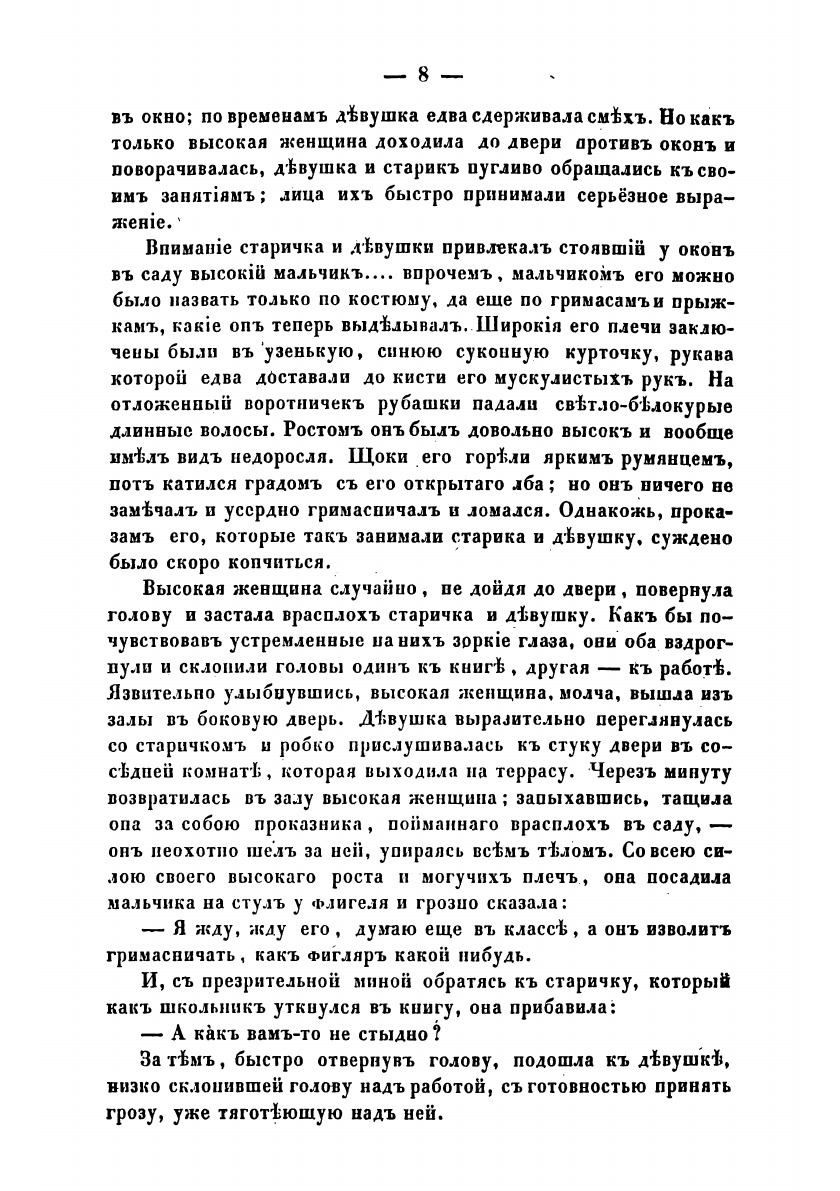 — 8 —

въ окно; по временамъ дѣвушка едва сдерживала смѣхъ. Но какъ только высокая женщина доходила до двери противъ оконъ и поворачивалась, дѣвушка и старикъ пугливо обращались къ своимъ занятіямъ; лица ихъ быстро принимали серьёзное выраженіе.

Вниманіе старичка и дѣвушки привлекалъ стоявшій у оконъ въ саду высокій мальчикъ.... впрочемъ, мальчикомъ его можно было назвать только по костюму, да еще по гримасамъ и прыжкамъ, какіе онъ теперь выдѣлывалъ. Широкія его плечи заключены были въ узенькую, синюю суконную курточку, рукава которой едва доставали до кисти его мускулистыхъ рукъ. На отложенный воротничекъ рубашки падали свѣтло-бѣлокурые длинные волосы. Ростомъ онъ былъ довольно высокъ и вообще имѣлъ видъ недоросля. Щоки его горѣли яркимъ румянцемъ, потъ катился градомъ съ его открытаго лба; но онъ ничего не замѣчалъ и усердно гримасничалъ и ломался. Однакожь, проказамъ его, которые такъ занимали старика и дѣвушку, суждено было скоро кончиться.

Высокая женщина случайно, не дойдя до двери, повернула голову и застала врасплохъ старичка и дѣвушку. Какъ бы почувствовавъ устремленные на нихъ зоркіе глаза, они оба вздрогнули и склонили головы одинъ къ книгѣ, другая — къ работѣ. Язвительно улыбнувшись, высокая женщина, молча, вышла изъ залы въ боковую дверь. Дѣвушка выразительно переглянулась со старичкомъ и робко прислушивалась къ стуку двери въ сосѣдней комнатѣ, которая выходила на террасу. Черезъ минуту возвратилась въ залу высокая женщина; запыхавшись, тащила она за собою проказника, пойманнаго врасплохъ въ саду, — онъ неохотно шелъ за ней, упираясь всѣмъ тѣломъ. Со всею силою своего высокаго роста и могучихъ плечъ, она посадила мальчика на стулъ у флигеля и грозно сказала:

— Я жду, жду его, думаю еще въ классѣ, а онъ изволитъ гримасничать, какъ фигляръ какой нибудь.

И, съ презрительной миной обратясь къ старичку, который какъ школьникъ уткнулся въ книгу, она прибавила:

— А какъ вамъ-то не стыдно?

За тѣмъ, быстро отвернувъ голову, подошла къ дѣвушкѣ, низко склонившей голову надъ работой, съ готовностью принять грозу, уже тяготѣющую надъ ней.